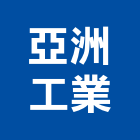 亞洲
工業